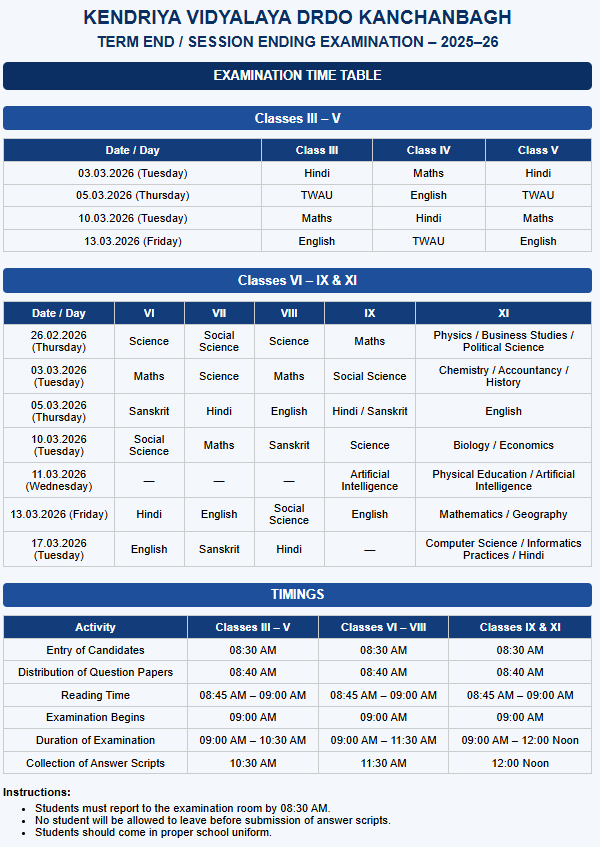 KENDRIYA VIDYALAYA DRDO KANCHANBAGH

TERM END / SESSION ENDING EXAMINATION – 2025–26

EXAMINATION TIME TABLE

Classes III – V

| Date / Day | Class III | Class IV | Class V |
|---|---|---|---|
| 03.03.2026 (Tuesday) | Hindi | Maths | Hindi |
| 05.03.2026 (Thursday) | TWAU | English | TWAU |
| 10.03.2026 (Tuesday) | Maths | Hindi | Maths |
| 13.03.2026 (Friday) | English | TWAU | English |

Classes VI – IX & XI

| Date / Day | VI | VII | VIII | IX | XI |
|---|---|---|---|---|---|
| 26.02.2026 (Thursday) | Science | Social Science | Science | Maths | Physics / Business Studies / Political Science |
| 03.03.2026 (Tuesday) | Maths | Science | Maths | Social Science | Chemistry / Accountancy / History |
| 05.03.2026 (Thursday) | Sanskrit | Hindi | English | Hindi / Sanskrit | English |
| 10.03.2026 (Tuesday) | Social Science | Maths | Sanskrit | Science | Biology / Economics |
| 11.03.2026 (Wednesday) | — | — | — | Artificial Intelligence | Physical Education / Artificial Intelligence |
| 13.03.2026 (Friday) | Hindi | English | Social Science | English | Mathematics / Geography |
| 17.03.2026 (Tuesday) | English | Sanskrit | Hindi | — | Computer Science / Informatics Practices / Hindi |

TIMINGS

| Activity | Classes III – V | Classes VI – VIII | Classes IX & XI |
|---|---|---|---|
| Entry of Candidates | 08:30 AM | 08:30 AM | 08:30 AM |
| Distribution of Question Papers | 08:40 AM | 08:40 AM | 08:40 AM |
| Reading Time | 08:45 AM – 09:00 AM | 08:45 AM – 09:00 AM | 08:45 AM – 09:00 AM |
| Examination Begins | 09:00 AM | 09:00 AM | 09:00 AM |
| Duration of Examination | 09:00 AM – 10:30 AM | 09:00 AM – 11:30 AM | 09:00 AM – 12:00 Noon |
| Collection of Answer Scripts | 10:30 AM | 11:30 AM | 12:00 Noon |

Instructions:
• Students must report to the examination room by 08:30 AM.
• No student will be allowed to leave before submission of answer scripts.
• Students should come in proper school uniform.